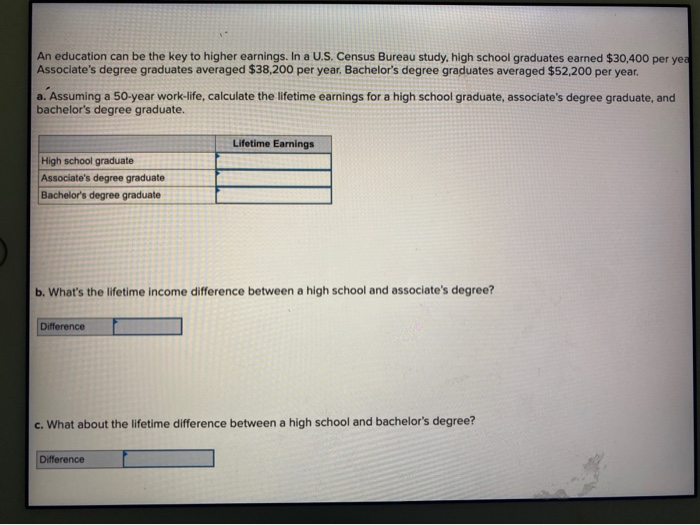 An education can be the key to higher earnings. In a U.S. Census Bureau study, high school graduates earned $30,400 per yea
Associate's degree graduates averaged $38,200 per year. Bachelor's degree graduates averaged $52,200 per year.

a. Assuming a 50-year work-life, calculate the lifetime earnings for a high school graduate, associate's degree graduate, and bachelor's degree graduate.

| | Lifetime Earnings |
|---|---|
| High school graduate | |
| Associate's degree graduate | |
| Bachelor's degree graduate | |

b. What's the lifetime income difference between a high school and associate's degree?

| Difference | |
|---|---|

c. What about the lifetime difference between a high school and bachelor's degree?

| Difference | |
|---|---|